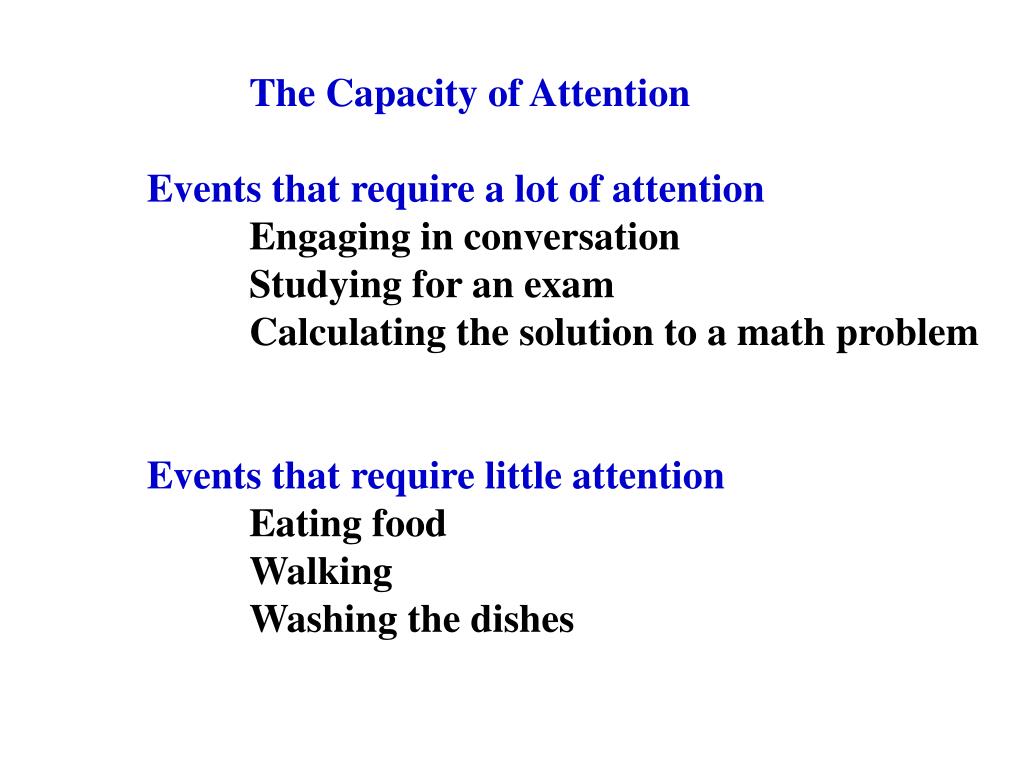 The Capacity of Attention

Events that require a lot of attention
Engaging in conversation
Studying for an exam
Calculating the solution to a math problem

Events that require little attention
Eating food
Walking
Washing the dishes